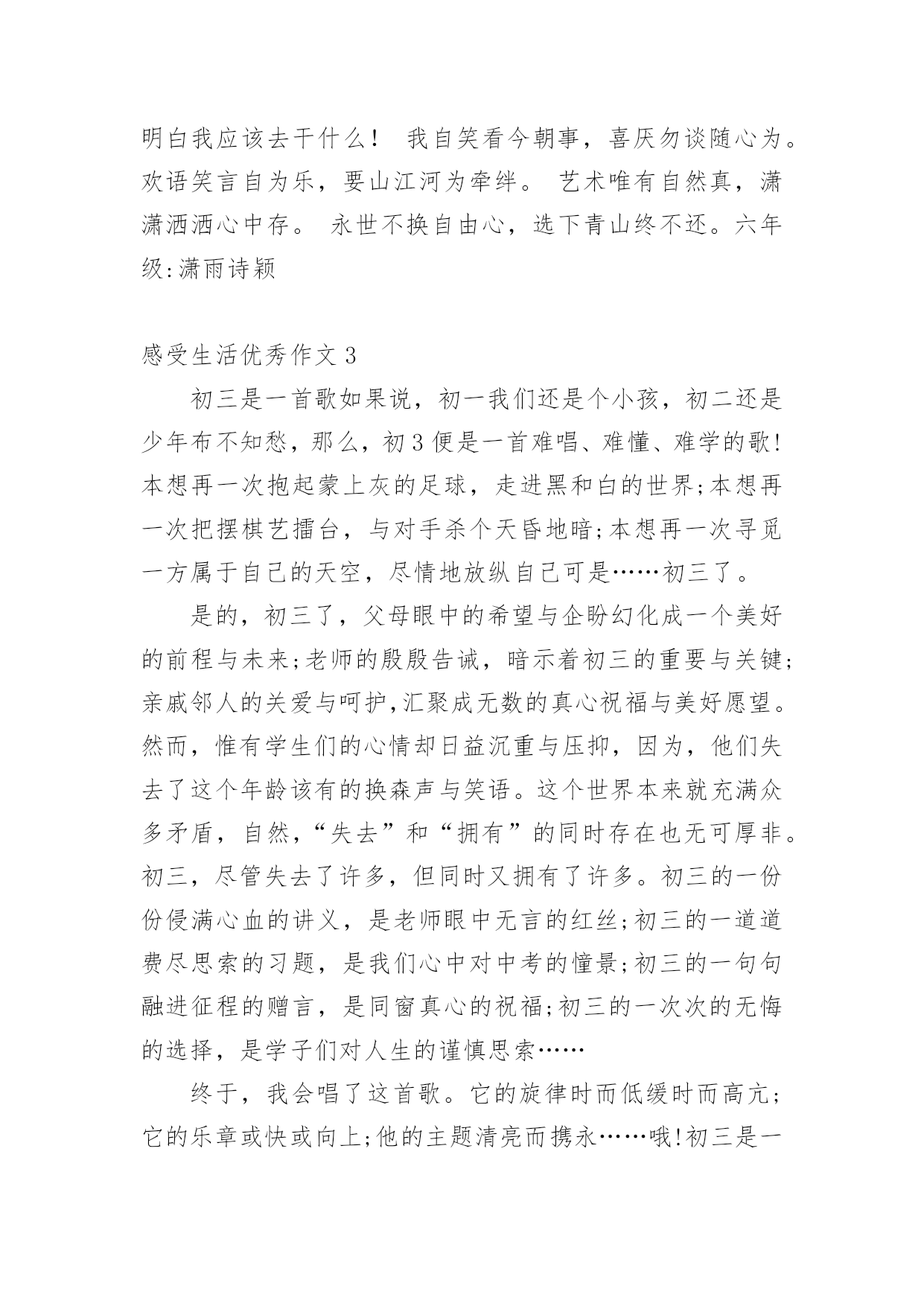 明白我应该去干什么！ 我自笑看今朝事，喜厌勿谈随心为。欢语笑言自为乐，要山江河为牵绊。 艺术唯有自然真，潇潇洒洒心中存。 永世不换自由心，选下青山终不还。六年级:潇雨诗颖

感受生活优秀作文 3

初三是一首歌如果说，初一我们还是个小孩，初二还是少年布不知愁，那么，初 3 便是一首难唱、难懂、难学的歌!本想再一次抱起蒙上灰的足球，走进黑和白的世界;本想再一次把摆棋艺擂台，与对手杀个天昏地暗;本想再一次寻觅一方属于自己的天空，尽情地放纵自己可是……初三了。

是的，初三了，父母眼中的希望与企盼幻化成一个美好的前程与未来;老师的殷殷告诫，暗示着初三的重要与关键;亲戚邻人的关爱与呵护,汇聚成无数的真心祝福与美好愿望。然而，惟有学生们的心情却日益沉重与压抑，因为，他们失去了这个年龄该有的换森声与笑语。这个世界本来就充满众多矛盾，自然，“失去”和“拥有”的同时存在也无可厚非。初三，尽管失去了许多，但同时又拥有了许多。初三的一份份侵满心血的讲义，是老师眼中无言的红丝;初三的一道道费尽思索的习题，是我们心中对中考的憧景;初三的一句句融进征程的赠言，是同窗真心的祝福;初三的一次次的无悔的选择，是学子们对人生的谨慎思索……

终于，我会唱了这首歌。它的旋律时而低缓时而高亢;它的乐章或快或向上;他的主题清亮而携永……哦!初三是一